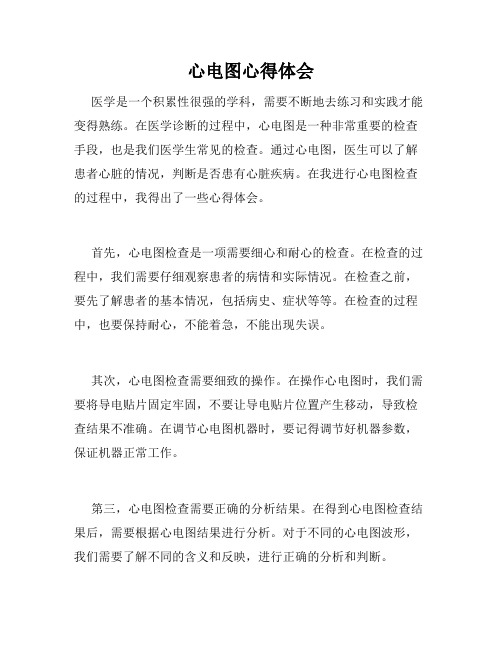 心电图心得体会

医学是一个积累性很强的学科，需要不断地去练习和实践才能变得熟练。在医学诊断的过程中，心电图是一种非常重要的检查手段，也是我们医学生常见的检查。通过心电图，医生可以了解患者心脏的情况，判断是否患有心脏疾病。在我进行心电图检查的过程中，我得出了一些心得体会。

首先，心电图检查是一项需要细心和耐心的检查。在检查的过程中，我们需要仔细观察患者的病情和实际情况。在检查之前，要先了解患者的基本情况，包括病史、症状等等。在检查的过程中，也要保持耐心，不能着急，不能出现失误。

其次，心电图检查需要细致的操作。在操作心电图时，我们需要将导电贴片固定牢固，不要让导电贴片位置产生移动，导致检查结果不准确。在调节心电图机器时，要记得调节好机器参数，保证机器正常工作。

第三，心电图检查需要正确的分析结果。在得到心电图检查结果后，需要根据心电图结果进行分析。对于不同的心电图波形，我们需要了解不同的含义和反映，进行正确的分析和判断。